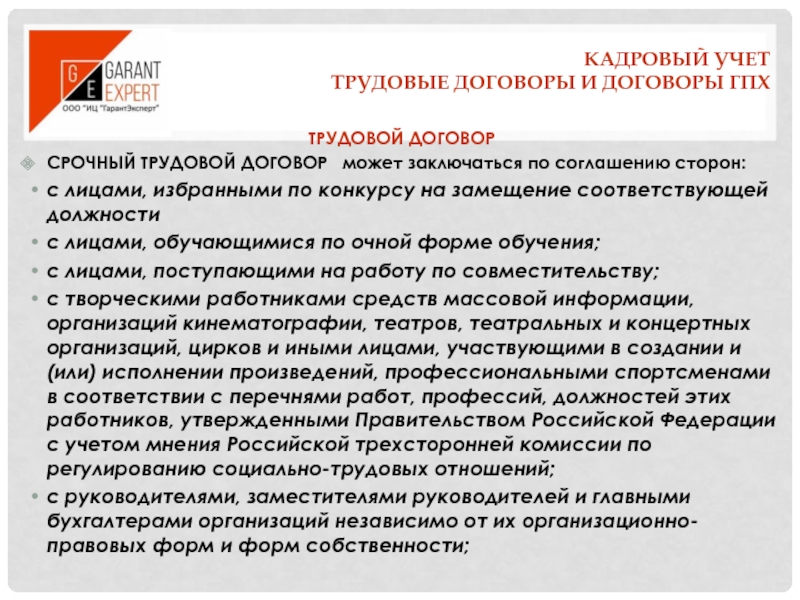 G E GARANT EXPERT
ООО "ИЦ "ГарантЭксперт"

КАДРОВЫЙ УЧЕТ
ТРУДОВЫЕ ДОГОВОРЫ И ДОГОВОРЫ ГПХ

ТРУДОВОЙ ДОГОВОР

СРОЧНЫЙ ТРУДОВОЙ ДОГОВОР может заключаться по соглашению сторон:

• с лицами, избранными по конкурсу на замещение соответствующей должности

• с лицами, обучающимися по очной форме обучения;

• с лицами, поступающими на работу по совместительству;

• с творческими работниками средств массовой информации, организаций кинематографии, театров, театральных и концертных организаций, цирков и иными лицами, участвующими в создании и (или) исполнении произведений, профессиональными спортсменами в соответствии с перечнями работ, профессий, должностей этих работников, утвержденными Правительством Российской Федерации с учетом мнения Российской трехсторонней комиссии по регулированию социально-трудовых отношений;

• с руководителями, заместителями руководителей и главными бухгалтерами организаций независимо от их организационно-правовых форм и форм собственности;